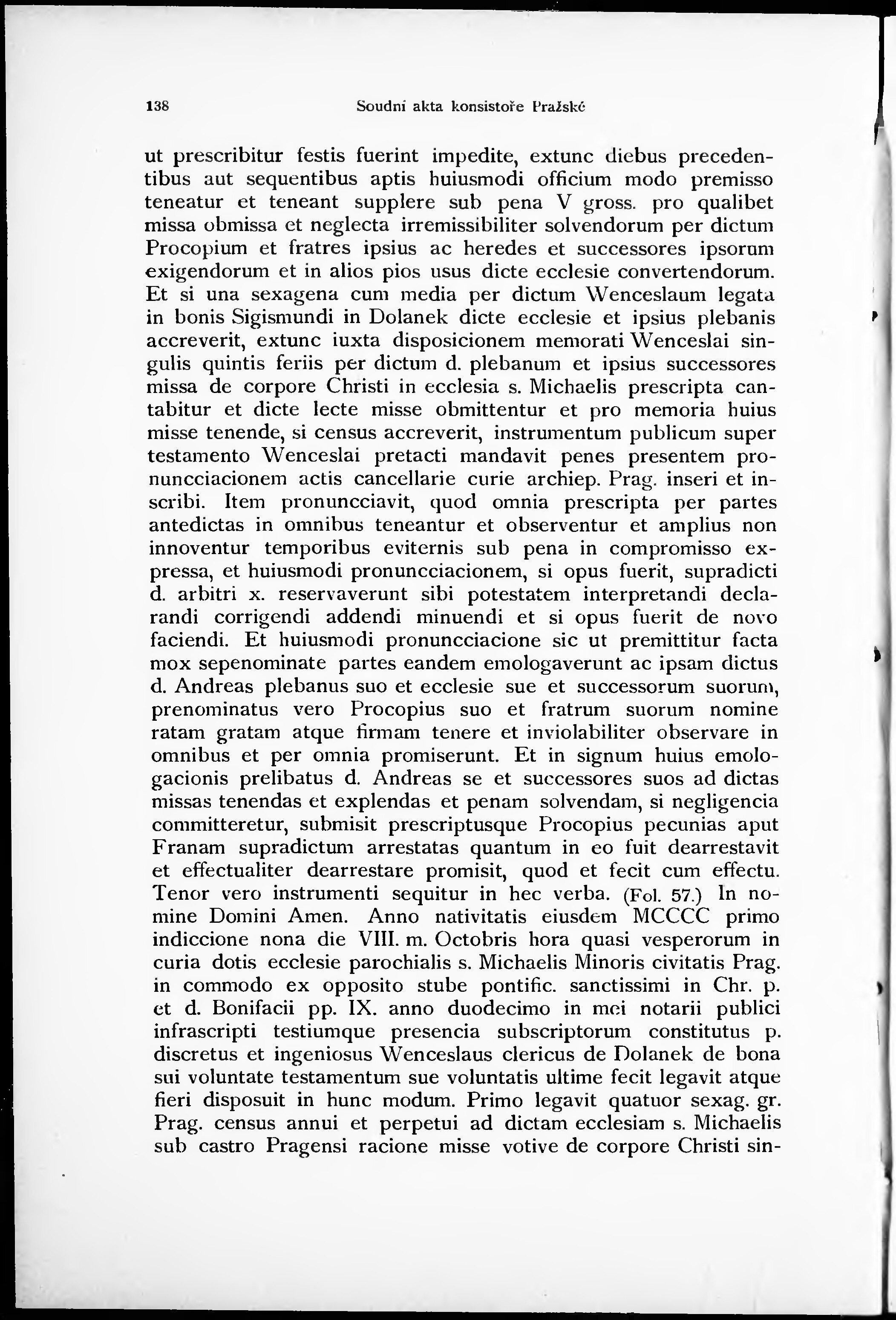 138 Soudní akta konsistoře Pražské

ut prescribitur festis fuerint impedite, extunc diebus precedentibus aut sequentibus aptis huiusmodi officium modo premisso teneatur et teneant supplere sub pena V gross. pro qualibet missa obmissa et neglecta irremissibiliter solvendorum per dictum Procopium et fratres ipsius ac heredes et successores ipsorum exigendorum et in alios pios usus dicte ecclesie convertendorum. Et si una sexagena cum media per dictum Wenceslaum legata in bonis Sigismundi in Dolanek dicte ecclesie et ipsius plebanis accreverit, extunc iuxta disposicionem memorati Wenceslai singulis quintis feriis per dictum d. plebanum et ipsius successores missa de corpore Christi in ecclesia s. Michaelis prescripta cantabitur et dicte lecte misse obmittentur et pro memoria huius misse tenende, si census accreverit, instrumentum publicum super testamento Wenceslai pretacti mandavit penes presentem pronuncciacionem actis cancellarie curie archiep. Prag. inseri et inscribi. Item pronuncciavit, quod omnia prescripta per partes antedictas in omnibus teneantur et observentur et amplius non innoventur temporibus eviternis sub pena in compromisso expressa, et huiusmodi pronuncciacionem, si opus fuerit, supradicti d. arbitri x. reservaverunt sibi potestatem interpretandi declarandi corrigendi addendi minuendi et si opus fuerit de novo faciendi. Et huiusmodi pronuncciacione sic ut premittitur facta mox sepenominate partes eandem emologaverunt ac ipsam dictus d. Andreas plebanus suo et ecclesie sue et successorum suorum, prenominatus vero Procopius suo et fratrum suorum nomine ratam gratam atque firmam tenere et inviolabiliter observare in omnibus et per omnia promiserunt. Et in signum huius emologacionis prelibatus d. Andreas se et successores suos ad dictas missas tenendas et explendas et penam solvendam, si negligencia committeretur, submisit prescriptusque Procopius pecunias aput Franam supradictum arrestatas quantum in eo fuit dearrestavit et effectualiter dearrestare promisit, quod et fecit cum effectu. Tenor vero instrumenti sequitur in hec verba. (Fol. 57.) In nomine Domini Amen. Anno nativitatis eiusdem MCCCC primo indiccione nona die VIII. m. Octobris hora quasi vesperorum in curia dotis ecclesie parochialis s. Michaelis Minoris civitatis Prag. in commodo ex opposito stube pontific. sanctissimi in Chr. p. et d. Bonifacii pp. IX. anno duodecimo in mei notarii publici infrascripti testiumque presencia subscriptorum constitutus p. discretus et ingeniosus Wenceslaus clericus de Dolanek de bona sui voluntate testamentum sue voluntatis ultime fecit legavit atque fieri disposuit in hunc modum. Primo legavit quatuor sexag. gr. Prag. census annui et perpetui ad dictam ecclesiam s. Michaelis sub castro Pragensi racione misse votive de corpore Christi sin-